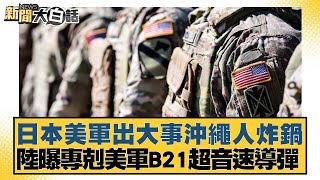 新聞大白話 NEWS

日本美軍出大事沖繩人炸鍋
陸曝專剋美軍B21超音速導彈